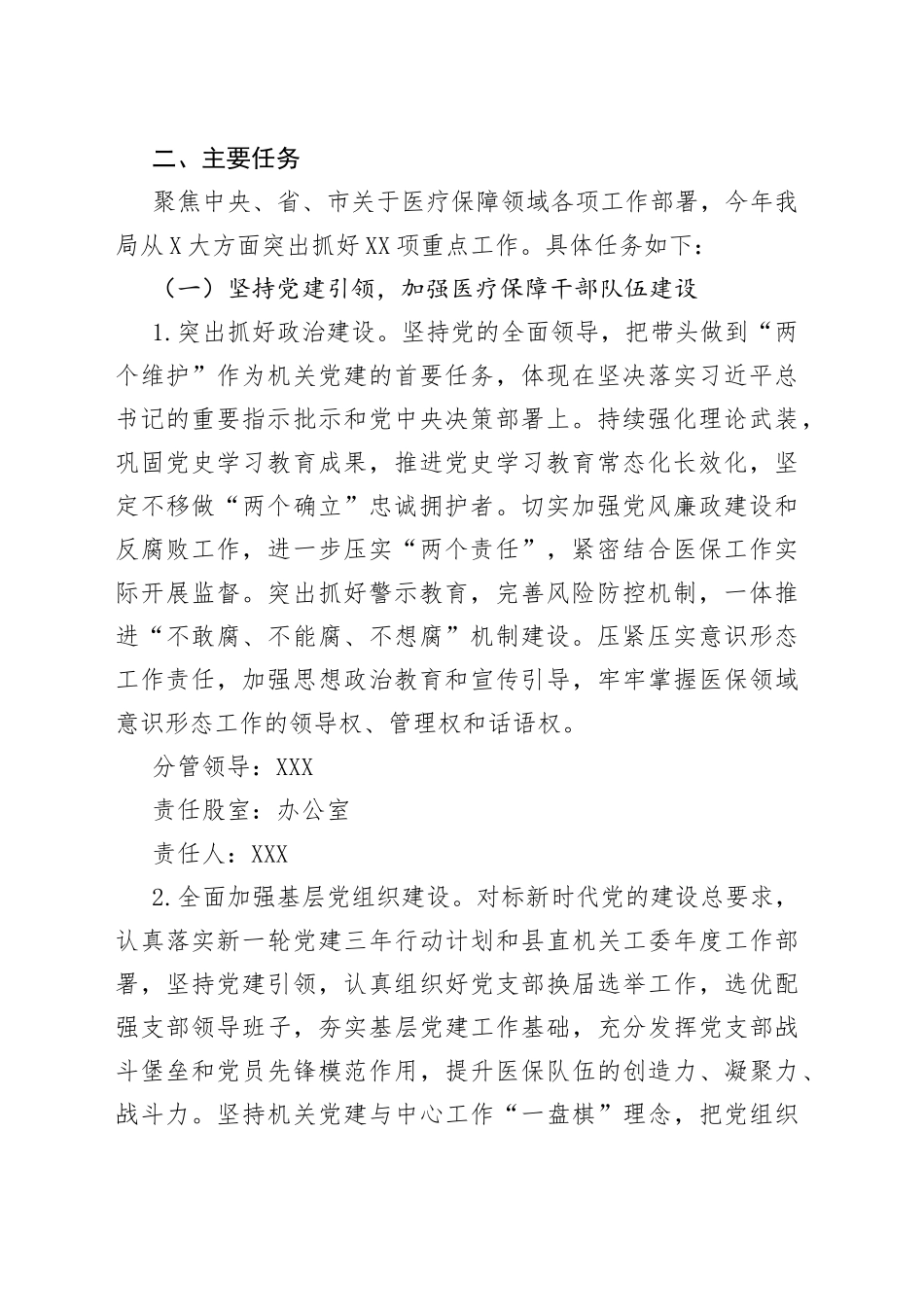 二、主要任务

聚焦中央、省、市关于医疗保障领域各项工作部署，今年我局从X大方面突出抓好XX项重点工作。具体任务如下：

（一）坚持党建引领，加强医疗保障干部队伍建设

1.突出抓好政治建设。坚持党的全面领导，把带头做到“两个维护”作为机关党建的首要任务，体现在坚决落实习近平总书记的重要指示批示和党中央决策部署上。持续强化理论武装，巩固党史学习教育成果，推进党史学习教育常态化长效化，坚定不移做“两个确立”忠诚拥护者。切实加强党风廉政建设和反腐败工作，进一步压实“两个责任”，紧密结合医保工作实际开展监督。突出抓好警示教育，完善风险防控机制，一体推进“不敢腐、不能腐、不想腐”机制建设。压紧压实意识形态工作责任，加强思想政治教育和宣传引导，牢牢掌握医保领域意识形态工作的领导权、管理权和话语权。

分管领导：XXX

责任股室：办公室

责任人：XXX

2.全面加强基层党组织建设。对标新时代党的建设总要求，认真落实新一轮党建三年行动计划和县直机关工委年度工作部署，坚持党建引领，认真组织好党支部换届选举工作，选优配强支部领导班子，夯实基层党建工作基础，充分发挥党支部战斗堡垒和党员先锋模范作用，提升医保队伍的创造力、凝聚力、战斗力。坚持机关党建与中心工作“一盘棋”理念，把党组织